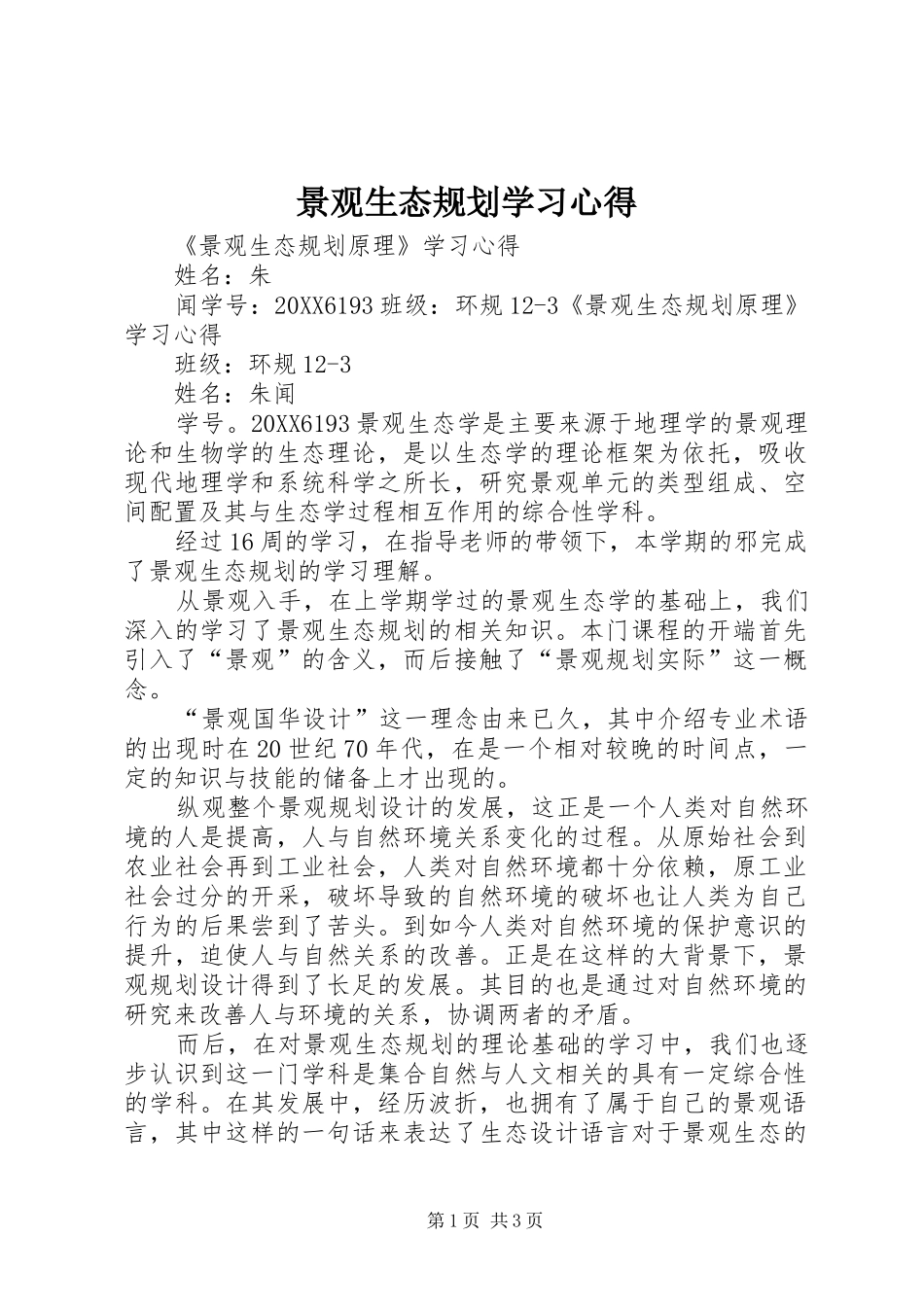 景观生态规划学习心得

《景观生态规划原理》学习心得

姓名：朱

闻学号：20XX6193 班级：环规 12-3《景观生态规划原理》学习心得

班级：环规 12-3

姓名：朱闻

学号。20XX6193 景观生态学是主要来源于地理学的景观理论和生物学的生态理论，是以生态学的理论框架为依托，吸收现代地理学和系统科学之所长，研究景观单元的类型组成、空间配置及其与生态学过程相互作用的综合性学科。

经过 16 周的学习，在指导老师的带领下，本学期的邪完成了景观生态规划的学习理解。

从景观入手，在上学期学过的景观生态学的基础上，我们深入的学习了景观生态规划的相关知识。本门课程的开端首先引入了“景观”的含义，而后接触了“景观规划实际”这一概念。

“景观国华设计”这一理念由来已久，其中介绍专业术语的出现时在 20 世纪 70 年代，在是一个相对较晚的时间点，一定的知识与技能的储备上才出现的。

纵观整个景观规划设计的发展，这正是一个人类对自然环境的人是提高，人与自然环境关系变化的过程。从原始社会到农业社会再到工业社会，人类对自然环境都十分依赖，原工业社会过分的开采，破坏导致的自然环境的破坏也让人类为自己行为的后果尝到了苦头。到如今人类对自然环境的保护意识的提升，迫使人与自然关系的改善。正是在这样的大背景下，景观规划设计得到了长足的发展。其目的也是通过对自然环境的研究来改善人与环境的关系，协调两者的矛盾。

而后，在对景观生态规划的理论基础的学习中，我们也逐步认识到这一门学科是集合自然与人文相关的具有一定综合性的学科。在其发展中，经历波折，也拥有了属于自己的景观语言，其中这样的一句话来表达了生态设计语言对于景观生态的

第 1 页 共 3 页